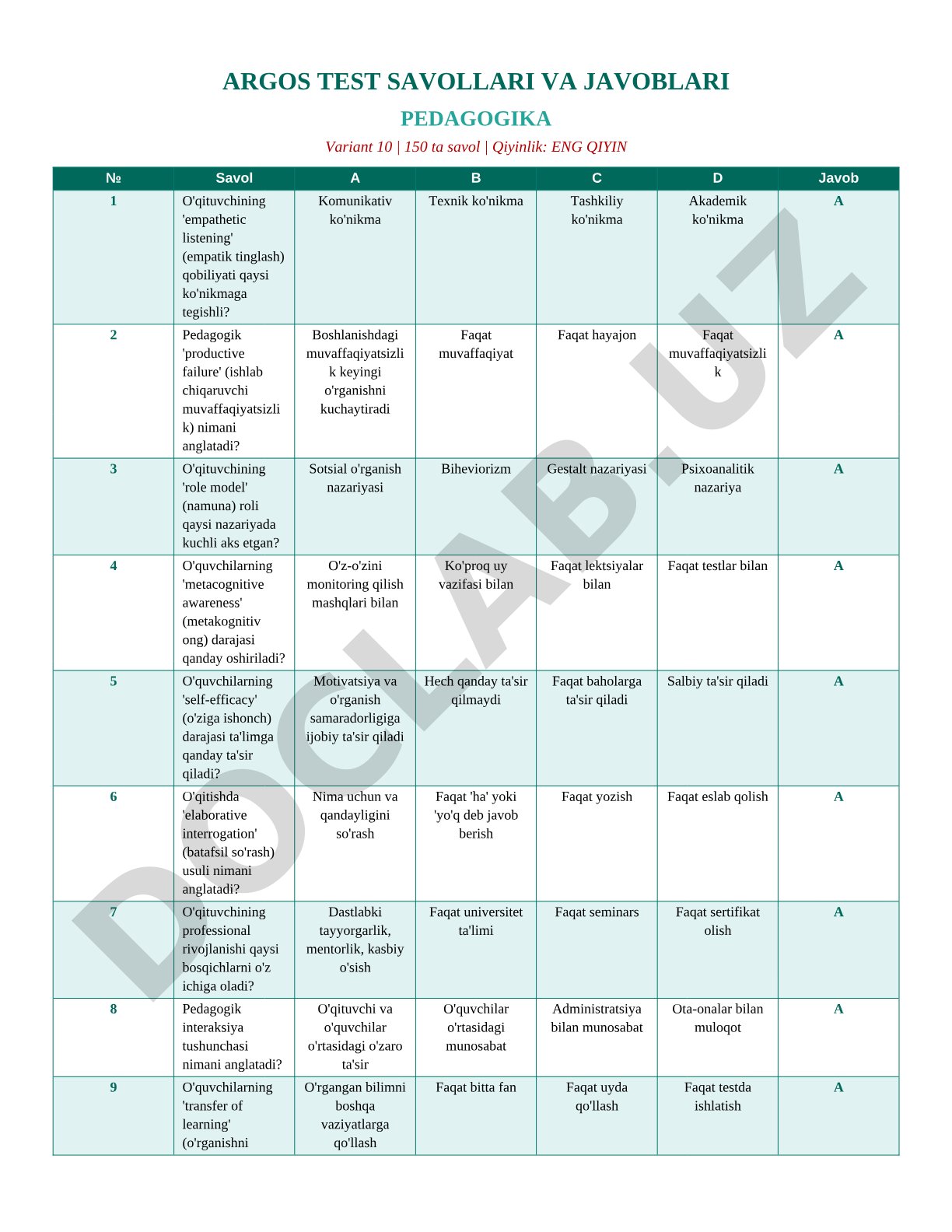 ARGOS TEST SAVOLLARI VA JAVOBLARI

PEDAGOGIKA

Variant 10 | 150 ta savol | Qiyinlik: ENG QIYIN

| № | Savol | A | B | C | D | Javob |
|---|---|---|---|---|---|---|
| 1 | O'qituvchining 'empathetic listening' (empatik tinglash) qobiliyati qaysi ko'nikmaga tegishli? | Komunikativ ko'nikma | Texnik ko'nikma | Tashkiliy ko'nikma | Akademik ko'nikma | A |
| 2 | Pedagogik 'productive failure' (ishlab chiqaruvchi muvaffaqiyatsizlik) nimani anglatadi? | Boshlanishdagi muvaffaqiyatsizlik keyingi o'rganishni kuchaytiradi | Faqat muvaffaqiyat | Faqat hayajon | Faqat muvaffaqiyatsizlik | A |
| 3 | O'qituvchining 'role model' (namuna) roli qaysi nazariyada kuchli aks etgan? | Sotsial o'rganish nazariyasi | Biheviorizm | Gestalt nazariyasi | Psixoanalitik nazariya | A |
| 4 | O'quvchilarning 'metacognitive awareness' (metakognitiv ong) darajasi qanday oshiriladi? | O'z-o'zini monitoring qilish mashqlari bilan | Ko'proq uy vazifasi bilan | Faqat lektsiyalar bilan | Faqat testlar bilan | A |
| 5 | O'quvchilarning 'self-efficacy' (o'ziga ishonch) darajasi ta'limga qanday ta'sir qiladi? | Motivatsiya va o'rganish samaradorligiga ijobiy ta'sir qiladi | Hech qanday ta'sir qilmaydi | Faqat baholarga ta'sir qiladi | Salbiy ta'sir qiladi | A |
| 6 | O'qitishda 'elaborative interrogation' (batafsil so'rash) usuli nimani anglatadi? | Nima uchun va qandayligini so'rash | Faqat 'ha' yoki 'yo'q deb javob berish | Faqat yozish | Faqat eslab qolish | A |
| 7 | O'qituvchining professional rivojlanishi qaysi bosqichlarni o'z ichiga oladi? | Dastlabki tayyorgarlik, mentorlik, kasbiy o'sish | Faqat universitet ta'limi | Faqat seminars | Faqat sertifikat olish | A |
| 8 | Pedagogik interaksiya tushunchasi nimani anglatadi? | O'qituvchi va o'quvchilar o'rtasidagi o'zaro ta'sir | O'quvchilar o'rtasidagi munosabat | Administratsiya bilan munosabat | Ota-onalar bilan muloqot | A |
| 9 | O'quvchilarning 'transfer of learning' (o'rganishni | O'rgangan bilimni boshqa vaziyatlarga qo'llash | Faqat bitta fan | Faqat uyda qo'llash | Faqat testda ishlatish | A |

DOCLAB.UZ